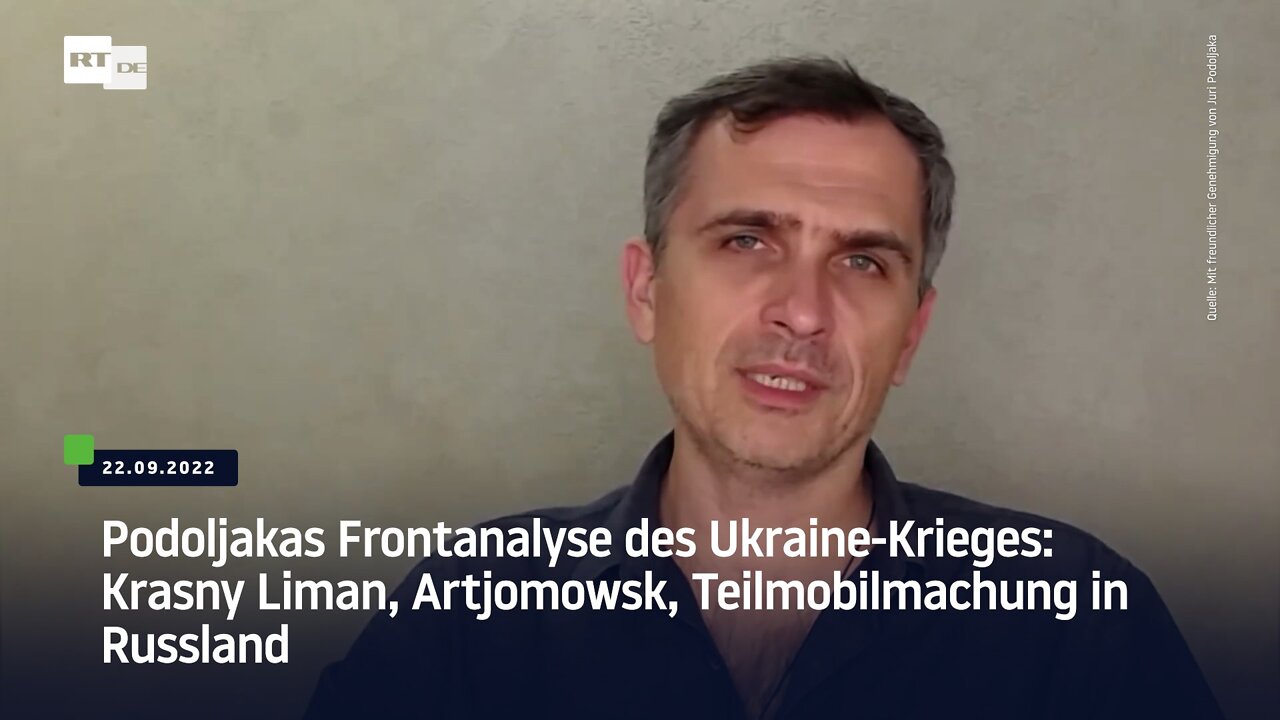 RT DE

Quelle: Mit freundlicher Genehmigung von Juri Podoljaka

22.09.2022

Podoljakas Frontanalyse des Ukraine-Krieges: Krasny Liman, Artjomowsk, Teilmobilmachung in Russland